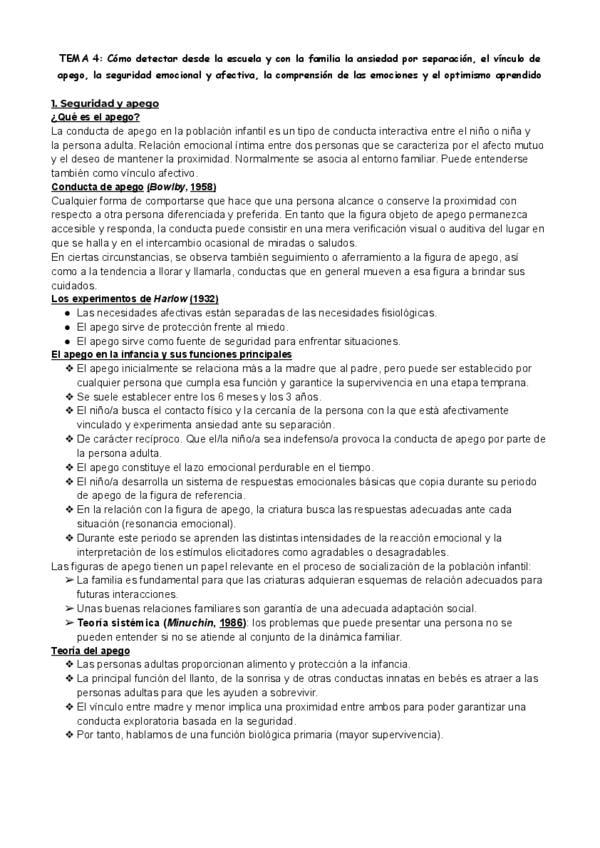 TEMA 4: Cómo detectar desde la escuela y con la familia la ansiedad por separación, el vínculo de apego, la seguridad emocional y afectiva, la comprensión de las emociones y el optimismo aprendido

1. Seguridad y apego
¿Qué es el apego?
La conducta de apego en la población infantil es un tipo de conducta interactiva entre el niño o niña y la persona adulta. Relación emocional íntima entre dos personas que se caracteriza por el afecto mutuo y el deseo de mantener la proximidad. Normalmente se asocia al entorno familiar. Puede entenderse también como vínculo afectivo.
Conducta de apego (Bowlby, 1958)
Cualquier forma de comportarse que hace que una persona alcance o conserve la proximidad con respecto a otra persona diferenciada y preferida. En tanto que la figura objeto de apego permanezca accesible y responda, la conducta puede consistir en una mera verificación visual o auditiva del lugar en que se halla y en el intercambio ocasional de miradas o saludos.
En ciertas circunstancias, se observa también seguimiento o aferramiento a la figura de apego, así como a la tendencia a llorar y llamarla, conductas que en general mueven a esa figura a brindar sus cuidados.
Los experimentos de Harlow (1932)
● Las necesidades afectivas están separadas de las necesidades fisiológicas.
● El apego sirve de protección frente al miedo.
● El apego sirve como fuente de seguridad para enfrentar situaciones.
El apego en la infancia y sus funciones principales
❖ El apego inicialmente se relaciona más a la madre que al padre, pero puede ser establecido por cualquier persona que cumpla esa función y garantice la supervivencia en una etapa temprana.
❖ Se suele establecer entre los 6 meses y los 3 años.
❖ El niño/a busca el contacto físico y la cercanía de la persona con la que está afectivamente vinculado y experimenta ansiedad ante su separación.
❖ De carácter recíproco. Que el/la niño/a sea indefenso/a provoca la conducta de apego por parte de la persona adulta.
❖ El apego constituye el lazo emocional perdurable en el tiempo.
❖ El niño/a desarrolla un sistema de respuestas emocionales básicas que copia durante su periodo de apego de la figura de referencia.
❖ En la relación con la figura de apego, la criatura busca las respuestas adecuadas ante cada situación (resonancia emocional).
❖ Durante este periodo se aprenden las distintas intensidades de la reacción emocional y la interpretación de los estímulos elicitadores como agradables o desagradables.
Las figuras de apego tienen un papel relevante en el proceso de socialización de la población infantil:
➢ La familia es fundamental para que las criaturas adquieran esquemas de relación adecuados para futuras interacciones.
➢ Unas buenas relaciones familiares son garantía de una adecuada adaptación social.
➢ Teoría sistémica (Minuchin, 1986): los problemas que puede presentar una persona no se pueden entender si no se atiende al conjunto de la dinámica familiar.
Teoría del apego
❖ Las personas adultas proporcionan alimento y protección a la infancia.
❖ La principal función del llanto, de la sonrisa y de otras conductas innatas en bebés es atraer a las personas adultas para que les ayuden a sobrevivir.
❖ El vínculo entre madre y menor implica una proximidad entre ambos para poder garantizar una conducta exploratoria basada en la seguridad.
❖ Por tanto, hablamos de una función biológica primaria (mayor supervivencia).